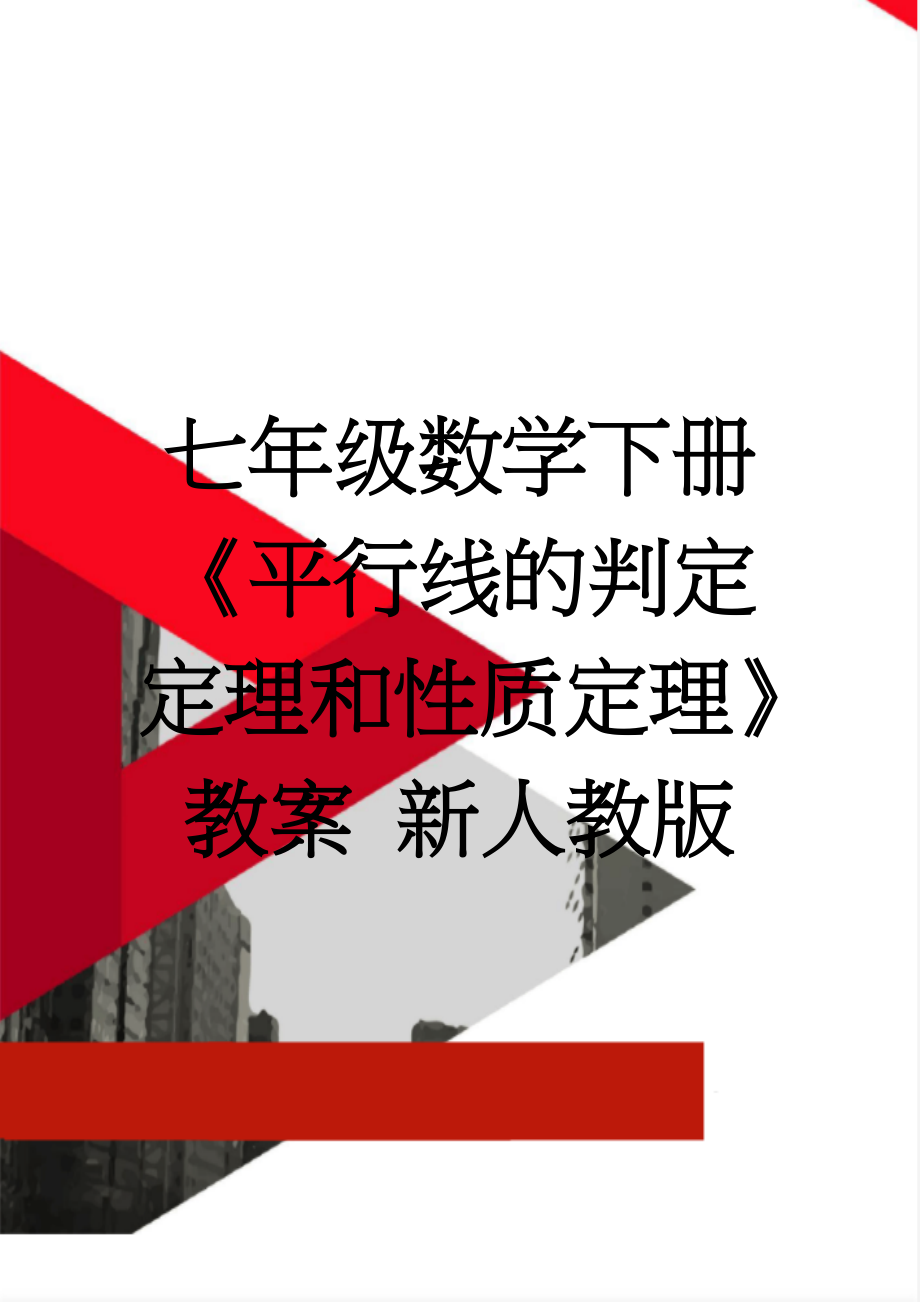 七年级数学下册《平行线的判定定理和性质定理》教案 新人教版